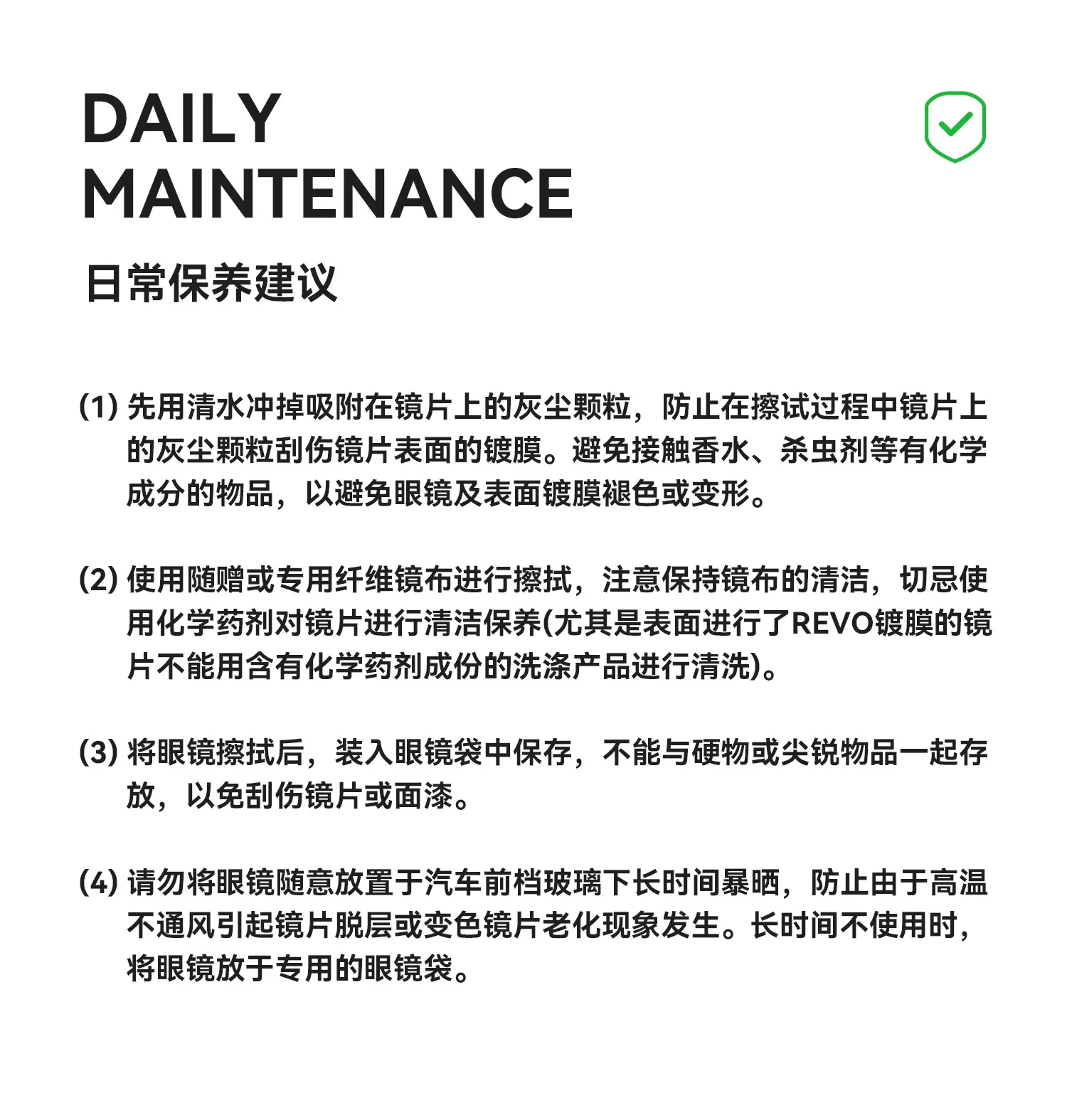 DAILY MAINTENANCE

日常保养建议

(1) 先用清水冲掉吸附在镜片上的灰尘颗粒，防止在擦试过程中镜片上的灰尘颗粒刮伤镜片表面的镀膜。避免接触香水、杀虫剂等有化学成分的物品，以避免眼镜及表面镀膜褪色或变形。

(2) 使用随赠或专用纤维镜布进行擦拭，注意保持镜布的清洁，切忌使用化学药剂对镜片进行清洁保养(尤其是表面进行了REVO镀膜的镜片不能用含有化学药剂成份的洗涤产品进行清洗)。

(3) 将眼镜擦拭后，装入眼镜袋中保存，不能与硬物或尖锐物品一起存放，以免刮伤镜片或面漆。

(4) 请勿将眼镜随意放置于汽车前档玻璃下长时间暴晒，防止由于高温不通风引起镜片脱层或变色镜片老化现象发生。长时间不使用时，将眼镜放于专用的眼镜袋。